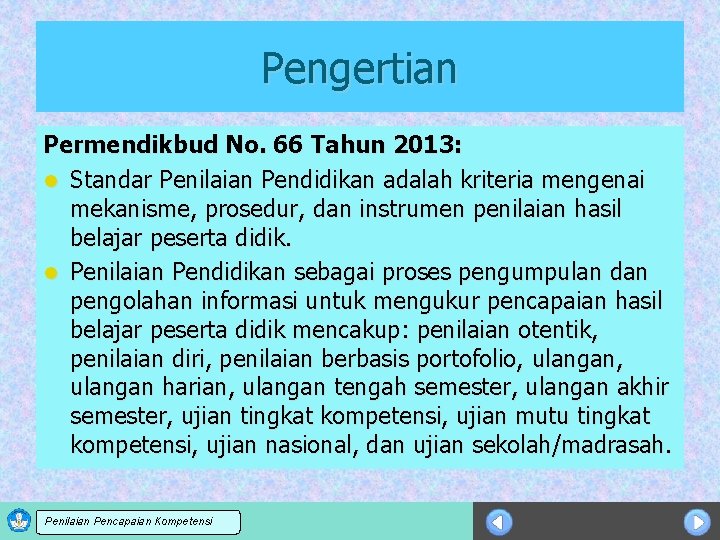 Pengertian

Permendikbud No. 66 Tahun 2013:

Standar Penilaian Pendidikan adalah kriteria mengenai mekanisme, prosedur, dan instrumen penilaian hasil belajar peserta didik.

Penilaian Pendidikan sebagai proses pengumpulan dan pengolahan informasi untuk mengukur pencapaian hasil belajar peserta didik mencakup: penilaian otentik, penilaian diri, penilaian berbasis portofolio, ulangan, ulangan harian, ulangan tengah semester, ulangan akhir semester, ujian tingkat kompetensi, ujian mutu tingkat kompetensi, ujian nasional, dan ujian sekolah/madrasah.

Penilaian Pencapaian Kompetensi